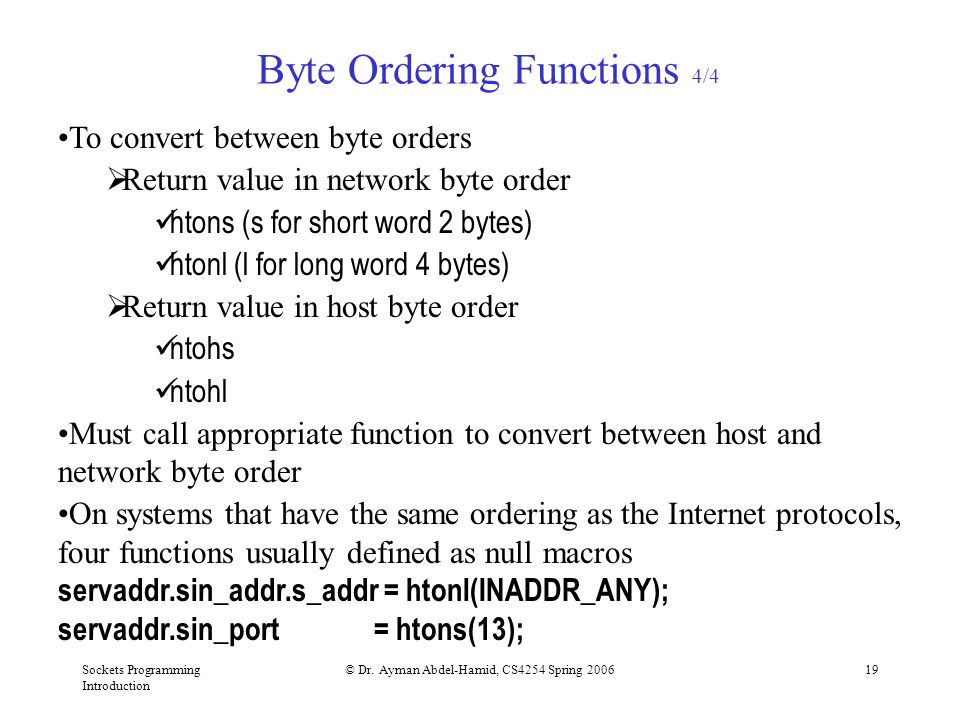 Byte Ordering Functions 4/4

•To convert between byte orders

➢Return value in network byte order

✓htons (s for short word 2 bytes)

✓htonl (l for long word 4 bytes)

➢Return value in host byte order

✓ntohs

✓ntohl

•Must call appropriate function to convert between host and network byte order

•On systems that have the same ordering as the Internet protocols, four functions usually defined as null macros

servaddr.sin_addr.s_addr = htonl(INADDR_ANY);
servaddr.sin_port = htons(13);

Sockets Programming Introduction

© Dr. Ayman Abdel-Hamid, CS4254 Spring 2006

19